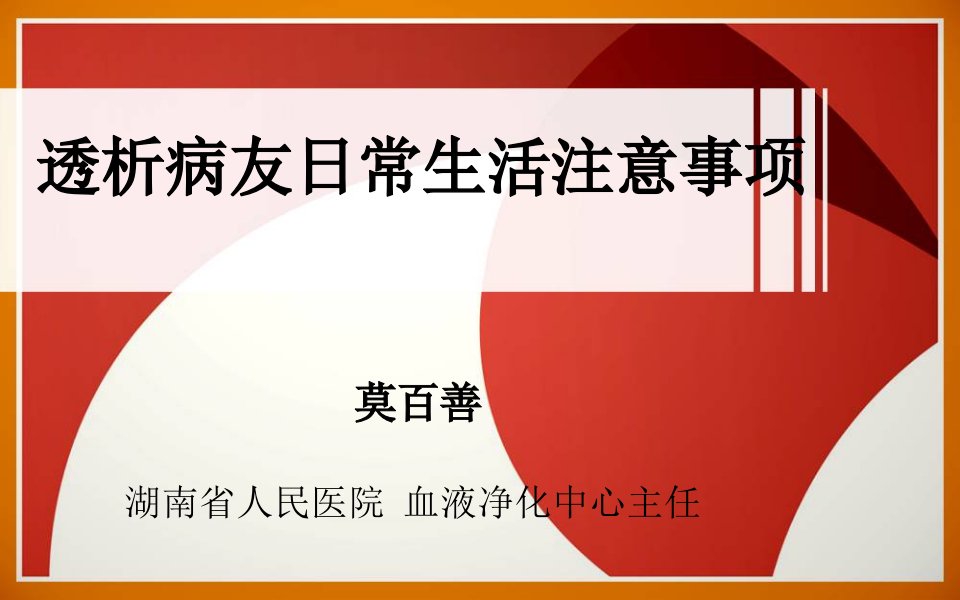 透析病友日常生活注意事项

莫百善

湖南省人民医院 血液净化中心主任